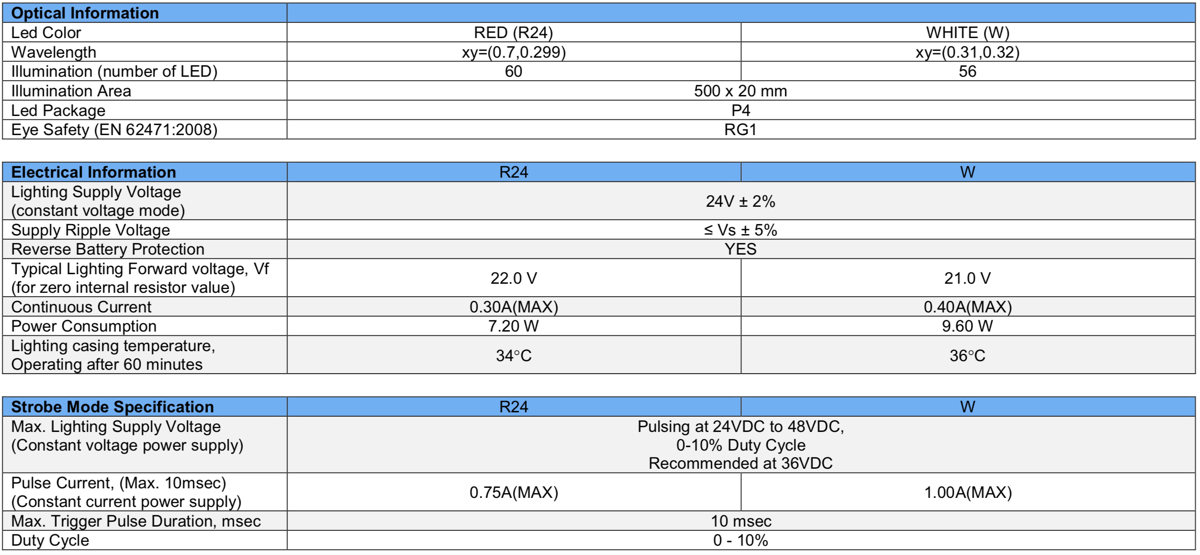 | Optical Information | | |
|---|---|---|
| Led Color | RED (R24) | WHITE (W) |
| Wavelength | xy=(0.7,0.299) | xy=(0.31,0.32) |
| Illumination (number of LED) | 60 | 56 |
| Illumination Area | 500 x 20 mm | |
| Led Package | P4 | |
| Eye Safety (EN 62471:2008) | RG1 | |

| Electrical Information | R24 | W |
|---|---|---|
| Lighting Supply Voltage (constant voltage mode) | 24V ± 2% | |
| Supply Ripple Voltage | ≤ Vs ± 5% | |
| Reverse Battery Protection | YES | |
| Typical Lighting Forward voltage, Vf (for zero internal resistor value) | 22.0 V | 21.0 V |
| Continuous Current | 0.30A(MAX) | 0.40A(MAX) |
| Power Consumption | 7.20 W | 9.60 W |
| Lighting casing temperature, Operating after 60 minutes | 34°C | 36°C |

| Strobe Mode Specification | R24 | W |
|---|---|---|
| Max. Lighting Supply Voltage (Constant voltage power supply) | Pulsing at 24VDC to 48VDC, 0-10% Duty Cycle Recommended at 36VDC | |
| Pulse Current, (Max. 10msec) (Constant current power supply) | 0.75A(MAX) | 1.00A(MAX) |
| Max. Trigger Pulse Duration, msec | 10 msec | |
| Duty Cycle | 0 - 10% | |